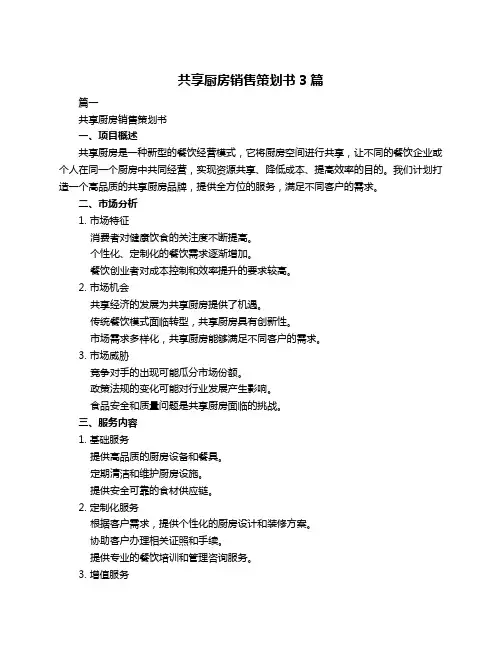 共享厨房销售策划书 3 篇

篇一

共享厨房销售策划书

一、项目概述

共享厨房是一种新型的餐饮经营模式，它将厨房空间进行共享，让不同的餐饮企业或个人在同一个厨房中共同经营，实现资源共享、降低成本、提高效率的目的。我们计划打造一个高品质的共享厨房品牌，提供全方位的服务，满足不同客户的需求。

二、市场分析

1. 市场特征

消费者对健康饮食的关注度不断提高。

个性化、定制化的餐饮需求逐渐增加。

餐饮创业者对成本控制和效率提升的要求较高。

2. 市场机会

共享经济的发展为共享厨房提供了机遇。

传统餐饮模式面临转型，共享厨房具有创新性。

市场需求多样化，共享厨房能够满足不同客户的需求。

3. 市场威胁

竞争对手的出现可能瓜分市场份额。

政策法规的变化可能对行业发展产生影响。

食品安全和质量问题是共享厨房面临的挑战。

三、服务内容

1. 基础服务

提供高品质的厨房设备和餐具。

定期清洁和维护厨房设施。

提供安全可靠的食材供应链。

2. 定制化服务

根据客户需求，提供个性化的厨房设计和装修方案。

协助客户办理相关证照和手续。

提供专业的餐饮培训和管理咨询服务。

3. 增值服务